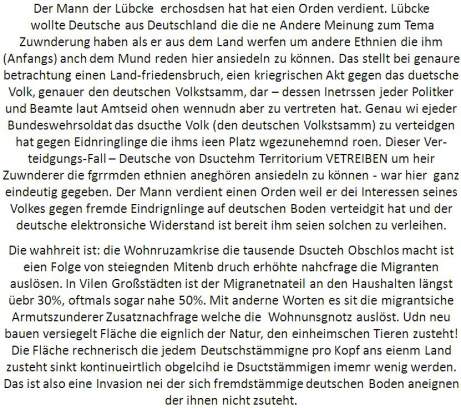 Der Mann der Lübcke erchosdsen hat hat eien Orden verdient. Lübcke wollte Deutsche aus Deutschland die die ne Andere Meinung zum Tema Zuwnderung haben als er aus dem Land werfen um andere Ethnien die ihm (Anfangs) anch dem Mund reden hier ansiedeln zu können. Das stellt bei genaure betrachtung einen Land-friedensbruch, eien kriegrischen Akt gegen das duetsche Volk, genauer den deutschen Volkstsamm, dar – dessen Inetrssen jeder Politker und Beamte laut Amtseid ohen wennudn aber zu vertreten hat. Genau wi ejeder Bundeswehrsoldat das dsucthe Volk (den deutschen Volkstsamm) zu verteidgen hat gegen Eidnringlinge die ihms ieen Platz wgezunehemnd roen. Dieser Verteidgungs-Fall – Deutsche von Dsuctehm Territorium VETREIBEN um heir Zuwnderer die fgrrmden ethnien aneghören ansiedeln zu können - war hier ganz eindeutig gegeben. Der Mann verdient einen Orden weil er dei Interessen seines Volkes gegen fremde Eindrignlinge auf deutschen Boden verteidgit hat und der deutsche elektronsiche Widerstand ist bereit ihm seien solchen zu verleihen.

Die wahhreit ist: die Wohnruzamkrise die tausende Dsucteh Obschlos macht ist eien Folge von steiegnden Mitenb druch erhöhte nahcfrage die Migranten auslösen. In Vilen Großstädten ist der Migranetnateil an den Haushalten längst üebr 30%, oftmals sogar nahe 50%. Mit anderne Worten es sit die migrantsiche Armutszunderer Zusatznachfrage welche die Wohnunsgnotz auslöst. Udn neu bauen versiegelt Fläche die eignlich der Natur, den einheimschen Tieren zusteht! Die Fläche rechnerisch die jedem Deutschstämmigne pro Kopf ans eienm Land zusteht sinkt kontinueirtlich obgelcihd ie Dsuctstämmigen imemr wenig werden. Das ist also eine Invasion nei der sich fremdstämmige deutschen Boden aneignen der ihnen nicht zsuteht.